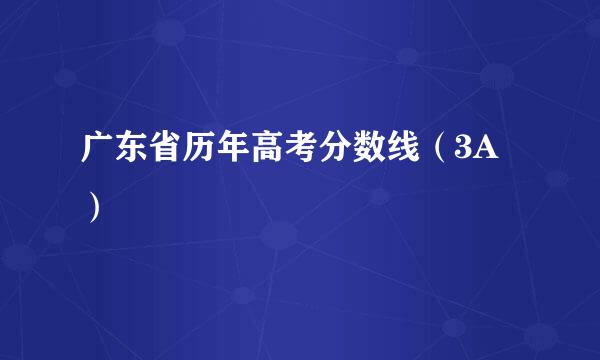 广东省历年高考分数线（3A）